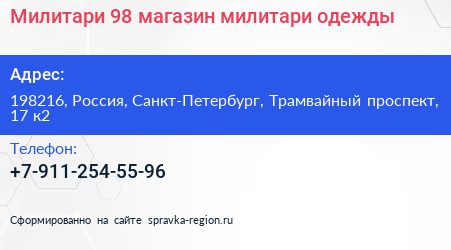 Милитари 98 магазин милитари одежды

Адрес:

198216, Россия, Санкт-Петербург, Трамвайный проспект, 17 к2

Телефон:

+7-911-254-55-96

Сформированно на сайте spravka-region.ru